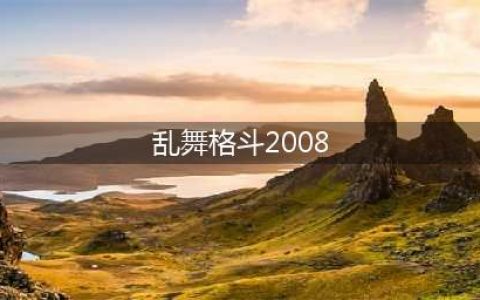 乱舞格斗2008